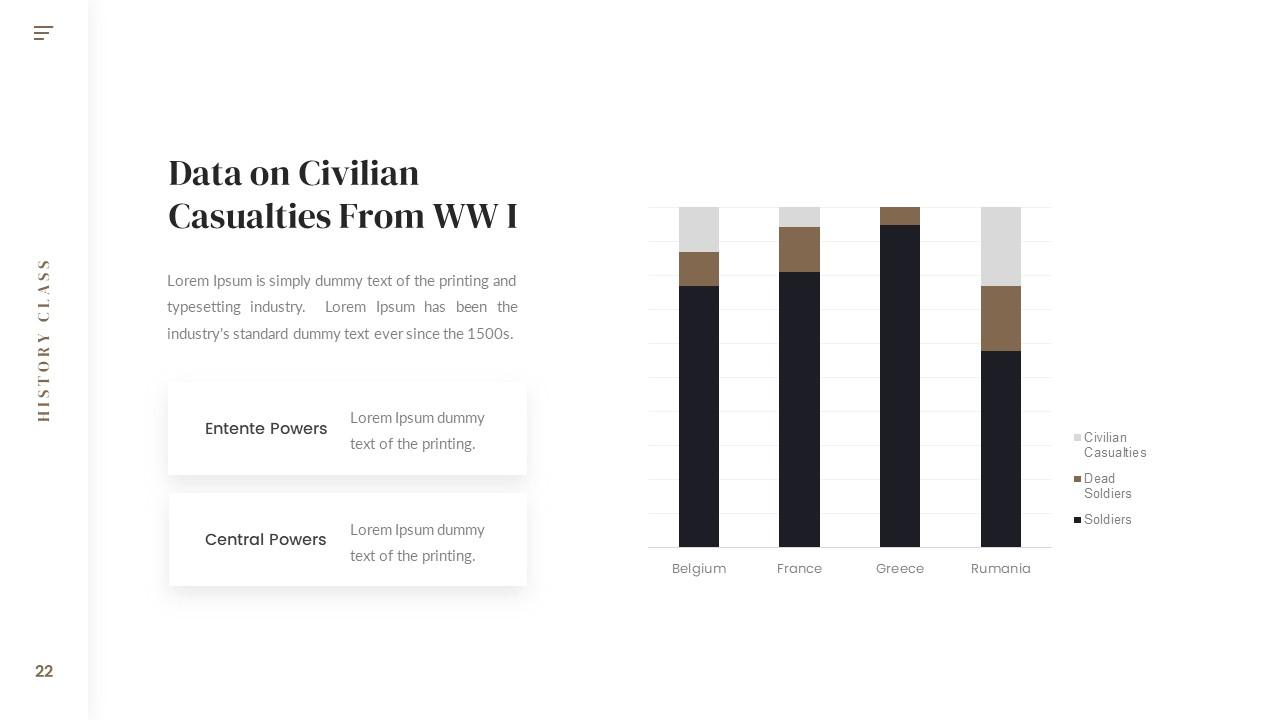 HISTORY CLASS

22

Data on Civilian Casualties From WW I

Lorem Ipsum is simply dummy text of the printing and typesetting industry. Lorem Ipsum has been the industry's standard dummy text ever since the 1500s.

Entente Powers

Lorem Ipsum dummy text of the printing.

Central Powers

Lorem Ipsum dummy text of the printing.

Belgium
France
Greece
Rumania

Civilian Casualties
Dead Soldiers
Soldiers